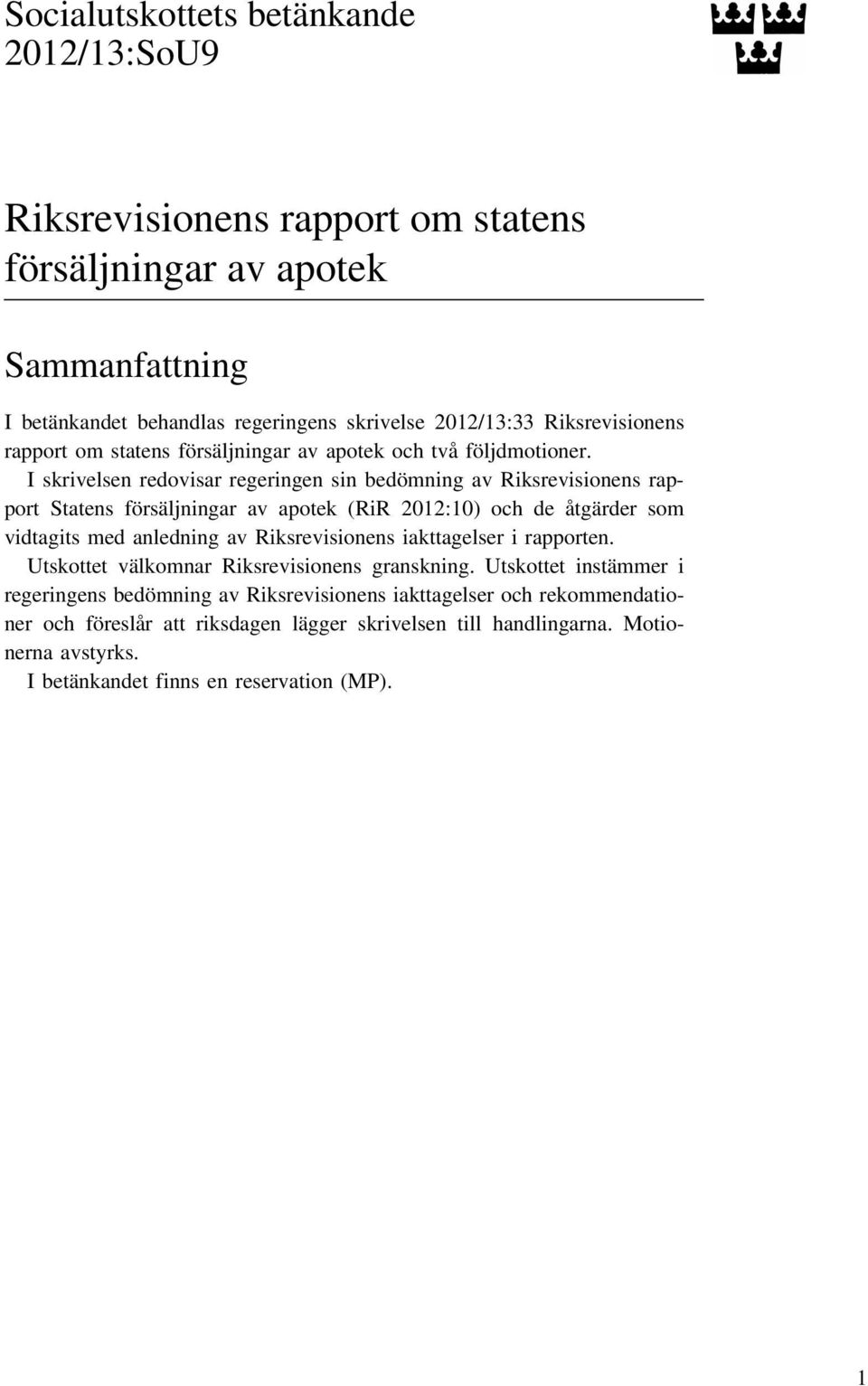 Socialutskottets betänkande
2012/13:SoU9

Riksrevisionens rapport om statens försäljningar av apotek

Sammanfattning

I betänkandet behandlas regeringens skrivelse 2012/13:33 Riksrevisionens rapport om statens försäljningar av apotek och två följdmotioner.

I skrivelsen redovisar regeringen sin bedömning av Riksrevisionens rapport Statens försäljningar av apotek (RiR 2012:10) och de åtgärder som vidtagits med anledning av Riksrevisionens iakttagelser i rapporten.

Utskottet välkomnar Riksrevisionens granskning. Utskottet instämmer i regeringens bedömning av Riksrevisionens iakttagelser och rekommendationer och föreslår att riksdagen lägger skrivelsen till handlingarna. Motionerna avstyrks.

I betänkandet finns en reservation (MP).

1